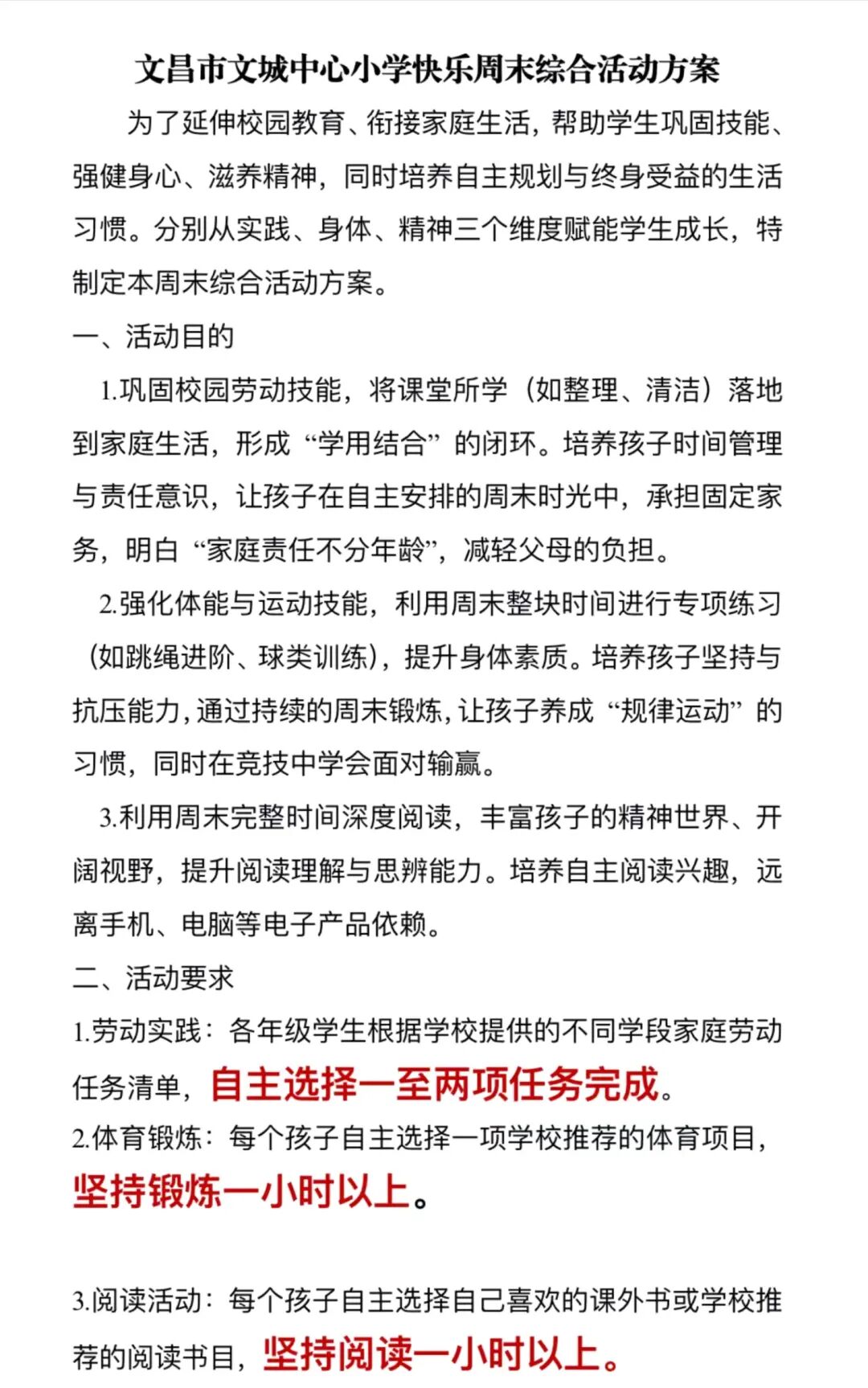 文昌市文城中心小学快乐周末综合活动方案

为了延伸校园教育、衔接家庭生活，帮助学生巩固技能、强健身心、滋养精神，同时培养自主规划与终身受益的生活习惯。分别从实践、身体、精神三个维度赋能学生成长，特制定本周末综合活动方案。

一、活动目的

1.巩固校园劳动技能，将课堂所学（如整理、清洁）落地到家庭生活，形成“学用结合”的闭环。培养孩子时间管理与责任意识，让孩子在自主安排的周末时光中，承担固定家务，明白“家庭责任不分年龄”，减轻父母的负担。

2.强化体能与运动技能，利用周末整块时间进行专项练习（如跳绳进阶、球类训练），提升身体素质。培养孩子坚持与抗压能力，通过持续的周末锻炼，让孩子养成“规律运动”的习惯，同时在竞技中学会面对输赢。

3.利用周末完整时间深度阅读，丰富孩子的精神世界、开阔视野，提升阅读理解与思辨能力。培养自主阅读兴趣，远离手机、电脑等电子产品依赖。

二、活动要求

1.劳动实践：各年级学生根据学校提供的不同学段家庭劳动任务清单，自主选择一至两项任务完成。

2.体育锻炼：每个孩子自主选择一项学校推荐的体育项目，坚持锻炼一小时以上。

3.阅读活动：每个孩子自主选择自己喜欢的课外书或学校推荐的阅读书目，坚持阅读一小时以上。